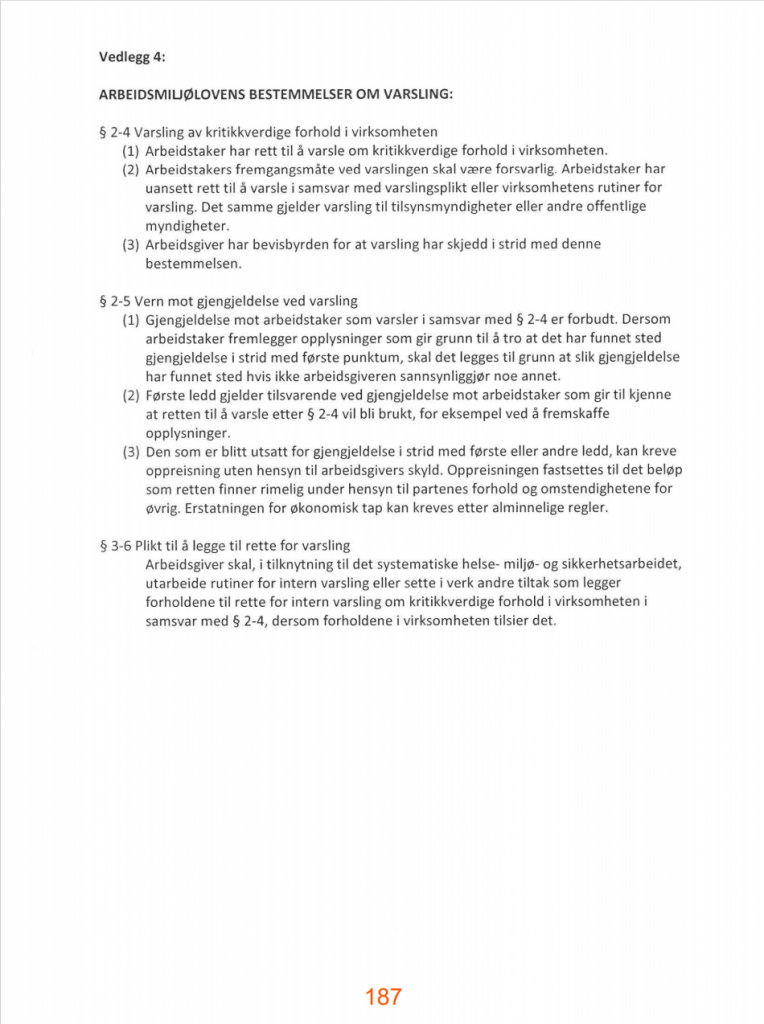 Vedlegg 4:

ARBEIDSMILJØLOVENS BESTEMMELSER OM VARSLING:

§ 2-4 Varsling av kritikkverdige forhold i virksomheten
(1) Arbeidstaker har rett til å varsle om kritikkverdige forhold i virksomheten.
(2) Arbeidstakers fremgangsmåte ved varslingen skal være forsvarlig. Arbeidstaker har uansett rett til å varsle i samsvar med varslingsplikt eller virksomhetens rutiner for varsling. Det samme gjelder varsling til tilsynsmyndigheter eller andre offentlige myndigheter.
(3) Arbeidsgiver har bevisbyrden for at varsling har skjedd i strid med denne bestemmelsen.

§ 2-5 Vern mot gjengjeldelse ved varsling
(1) Gjengjeldelse mot arbeidstaker som varsler i samsvar med § 2-4 er forbudt. Dersom arbeidstaker fremlegger opplysninger som gir grunn til å tro at det har funnet sted gjengjeldelse i strid med første punktum, skal det legges til grunn at slik gjengjeldelse har funnet sted hvis ikke arbeidsgiveren sannsynliggjør noe annet.
(2) Første ledd gjelder tilsvarende ved gjengjeldelse mot arbeidstaker som gir til kjenne at retten til å varsle etter § 2-4 vil bli brukt, for eksempel ved å fremskaffe opplysninger.
(3) Den som er blitt utsatt for gjengjeldelse i strid med første eller andre ledd, kan kreve oppreisning uten hensyn til arbeidsgivers skyld. Oppreisningen fastsettes til det beløp som retten finner rimelig under hensyn til partenes forhold og omstendighetene for øvrig. Erstatningen for økonomisk tap kan kreves etter alminnelige regler.

§ 3-6 Plikt til å legge til rette for varsling
Arbeidsgiver skal, i tilknytning til det systematiske helse- miljø- og sikkerhetsarbeidet, utarbeide rutiner for intern varsling eller sette i verk andre tiltak som legger forholdene til rette for intern varsling om kritikkverdige forhold i virksomheten i samsvar med § 2-4, dersom forholdene i virksomheten tilsier det.

187